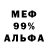 МЕФ
99%
АЛЬФА